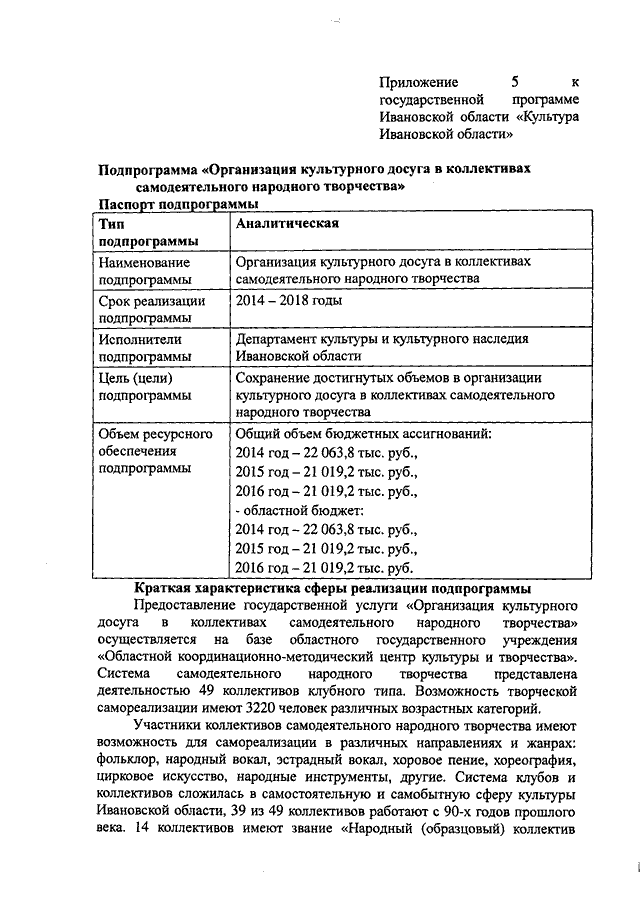 Приложение 5 к государственной программе Ивановской области «Культура Ивановской области»

Подпрограмма «Организация культурного досуга в коллективах самодеятельного народного творчества»
Паспорт подпрограммы

| Тип подпрограммы | Аналитическая |
|---|---|
| Наименование подпрограммы | Организация культурного досуга в коллективах самодеятельного народного творчества |
| Срок реализации подпрограммы | 2014 – 2018 годы |
| Исполнители подпрограммы | Департамент культуры и культурного наследия Ивановской области |
| Цель (цели) подпрограммы | Сохранение достигнутых объемов в организации культурного досуга в коллективах самодеятельного народного творчества |
| Объем ресурсного обеспечения подпрограммы | Общий объем бюджетных ассигнований: 2014 год – 22 063,8 тыс. руб., 2015 год – 21 019,2 тыс. руб., 2016 год – 21 019,2 тыс. руб., - областной бюджет: 2014 год – 22 063,8 тыс. руб., 2015 год – 21 019,2 тыс. руб., 2016 год – 21 019,2 тыс. руб. |

Краткая характеристика сферы реализации подпрограммы

Предоставление государственной услуги «Организация культурного досуга в коллективах самодеятельного народного творчества» осуществляется на базе областного государственного учреждения «Областной координационно-методический центр культуры и творчества». Система самодеятельного народного творчества представлена деятельностью 49 коллективов клубного типа. Возможность творческой самореализации имеют 3220 человек различных возрастных категорий.

Участники коллективов самодеятельного народного творчества имеют возможность для самореализации в различных направлениях и жанрах: фольклор, народный вокал, эстрадный вокал, хоровое пение, хореография, цирковое искусство, народные инструменты, другие. Система клубов и коллективов сложилась в самостоятельную и самобытную сферу культуры Ивановской области, 39 из 49 коллективов работают с 90-х годов прошлого века. 14 коллективов имеют звание «Народный (образцовый) коллектив